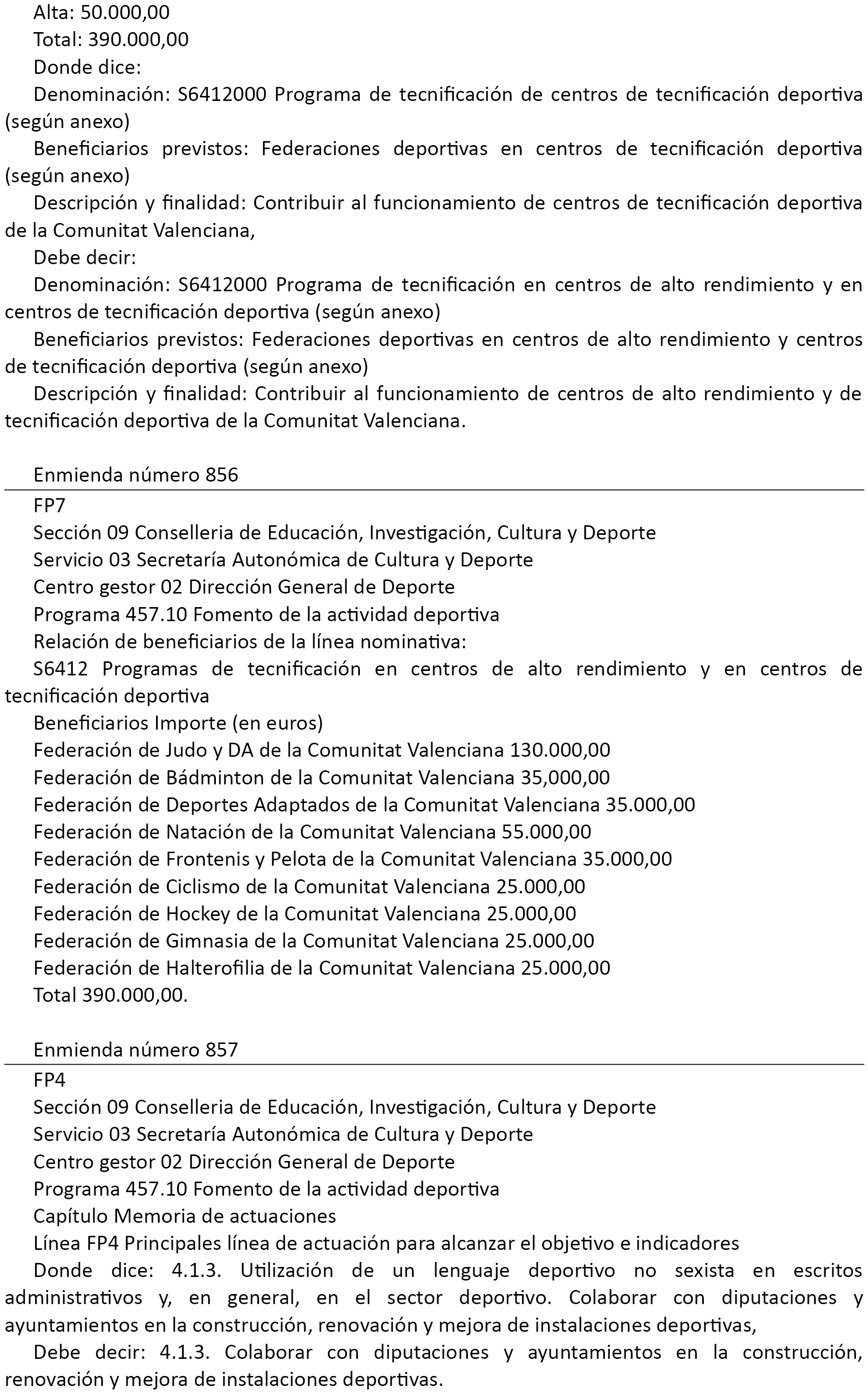 Alta: 50.000,00
Total: 390.000,00
Donde dice:
Denominación: S6412000 Programa de tecnificación de centros de tecnificación deportiva (según anexo)
Beneficiarios previstos: Federaciones deportivas en centros de tecnificación deportiva (según anexo)
Descripción y finalidad: Contribuir al funcionamiento de centros de tecnificación deportiva de la Comunitat Valenciana,
Debe decir:
Denominación: S6412000 Programa de tecnificación en centros de alto rendimiento y en centros de tecnificación deportiva (según anexo)
Beneficiarios previstos: Federaciones deportivas en centros de alto rendimiento y centros de tecnificación deportiva (según anexo)
Descripción y finalidad: Contribuir al funcionamiento de centros de alto rendimiento y de tecnificación deportiva de la Comunitat Valenciana.

Enmienda número 856

FP7
Sección 09 Conselleria de Educación, Investigación, Cultura y Deporte
Servicio 03 Secretaría Autonómica de Cultura y Deporte
Centro gestor 02 Dirección General de Deporte
Programa 457.10 Fomento de la actividad deportiva
Relación de beneficiarios de la línea nominativa:
S6412 Programas de tecnificación en centros de alto rendimiento y en centros de tecnificación deportiva
Beneficiarios Importe (en euros)
Federación de Judo y DA de la Comunitat Valenciana 130.000,00
Federación de Bádminton de la Comunitat Valenciana 35,000,00
Federación de Deportes Adaptados de la Comunitat Valenciana 35.000,00
Federación de Natación de la Comunitat Valenciana 55.000,00
Federación de Frontenis y Pelota de la Comunitat Valenciana 35.000,00
Federación de Ciclismo de la Comunitat Valenciana 25.000,00
Federación de Hockey de la Comunitat Valenciana 25.000,00
Federación de Gimnasia de la Comunitat Valenciana 25.000,00
Federación de Halterofilia de la Comunitat Valenciana 25.000,00
Total 390.000,00.

Enmienda número 857

FP4
Sección 09 Conselleria de Educación, Investigación, Cultura y Deporte
Servicio 03 Secretaría Autonómica de Cultura y Deporte
Centro gestor 02 Dirección General de Deporte
Programa 457.10 Fomento de la actividad deportiva
Capítulo Memoria de actuaciones
Línea FP4 Principales línea de actuación para alcanzar el objetivo e indicadores
Donde dice: 4.1.3. Utilización de un lenguaje deportivo no sexista en escritos administrativos y, en general, en el sector deportivo. Colaborar con diputaciones y ayuntamientos en la construcción, renovación y mejora de instalaciones deportivas,
Debe decir: 4.1.3. Colaborar con diputaciones y ayuntamientos en la construcción, renovación y mejora de instalaciones deportivas.